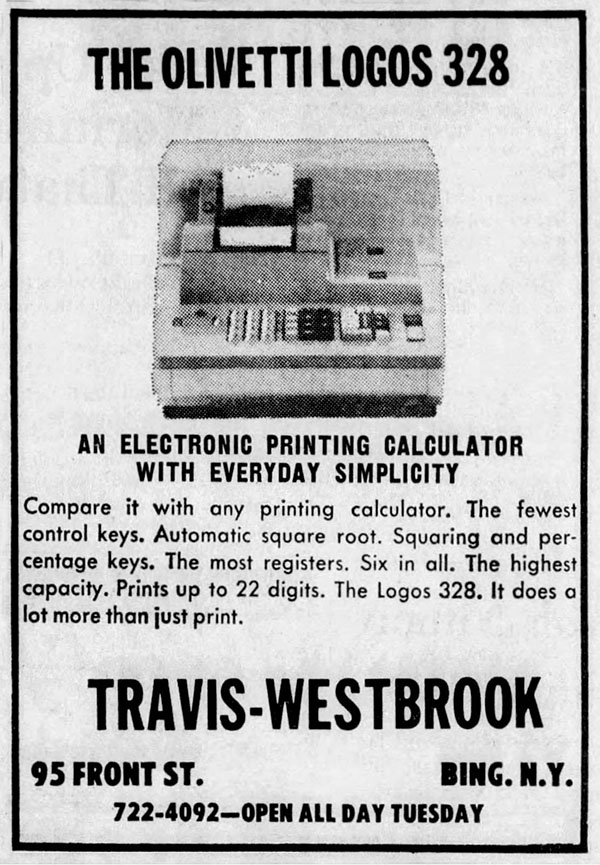 THE OLIVETTI LOGOS 328

AN ELECTRONIC PRINTING CALCULATOR WITH EVERYDAY SIMPLICITY

Compare it with any printing calculator. The fewest control keys. Automatic square root. Squaring and percentage keys. The most registers. Six in all. The highest capacity. Prints up to 22 digits. The Logos 328. It does a lot more than just print.

TRAVIS-WESTBROOK

95 FRONT ST. BING. N.Y.

722-4092—OPEN ALL DAY TUESDAY